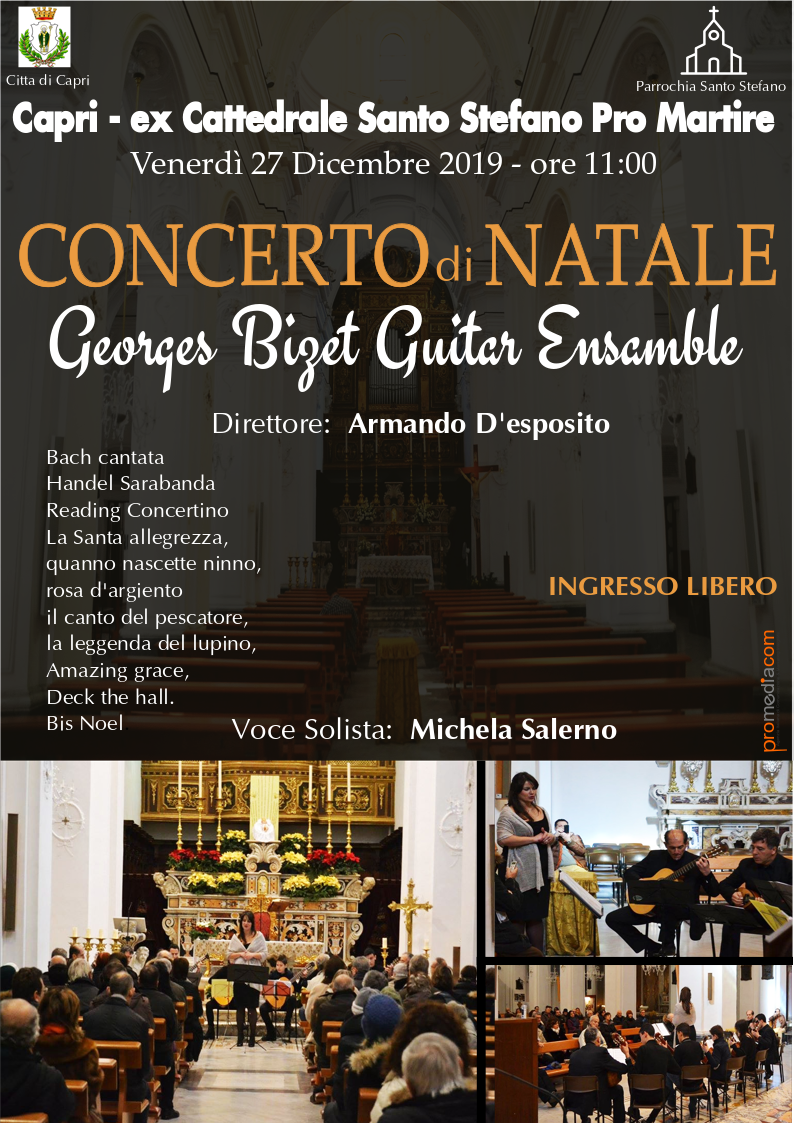 Citta di Capri

Parrochia Santo Stefano

Capri - ex Cattedrale Santo Stefano Pro Martire

Venerdì 27 Dicembre 2019 - ore 11:00

CONCERTO di NATALE

Georges Bizet Guitar Ensamble

Direttore: Armando D'esposito

Bach cantata
Handel Sarabanda
Reading Concertino
La Santa allegrezza,
quanno nascette ninno,
rosa d'argiento
il canto del pescatore,
la leggenda del lupino,
Amazing grace,
Deck the hall.
Bis Noel

INGRESSO LIBERO

Voce Solista: Michela Salerno

promediacom